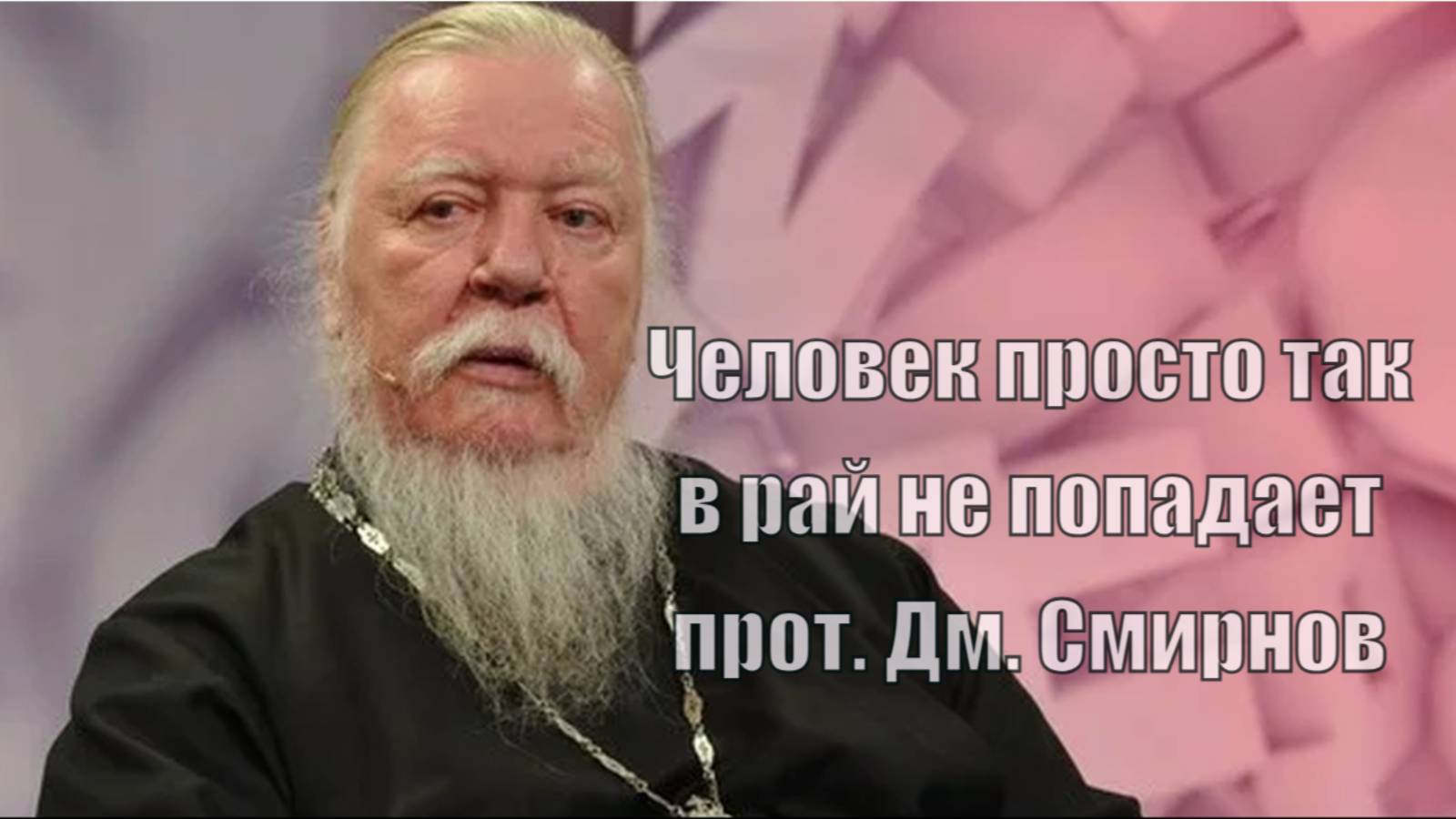 Человек просто так в рай не попадает прот. Дм. Смирнов